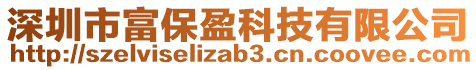 深圳市富保盈科技有限公司
http://szelviselizab3.cn.coovee.com